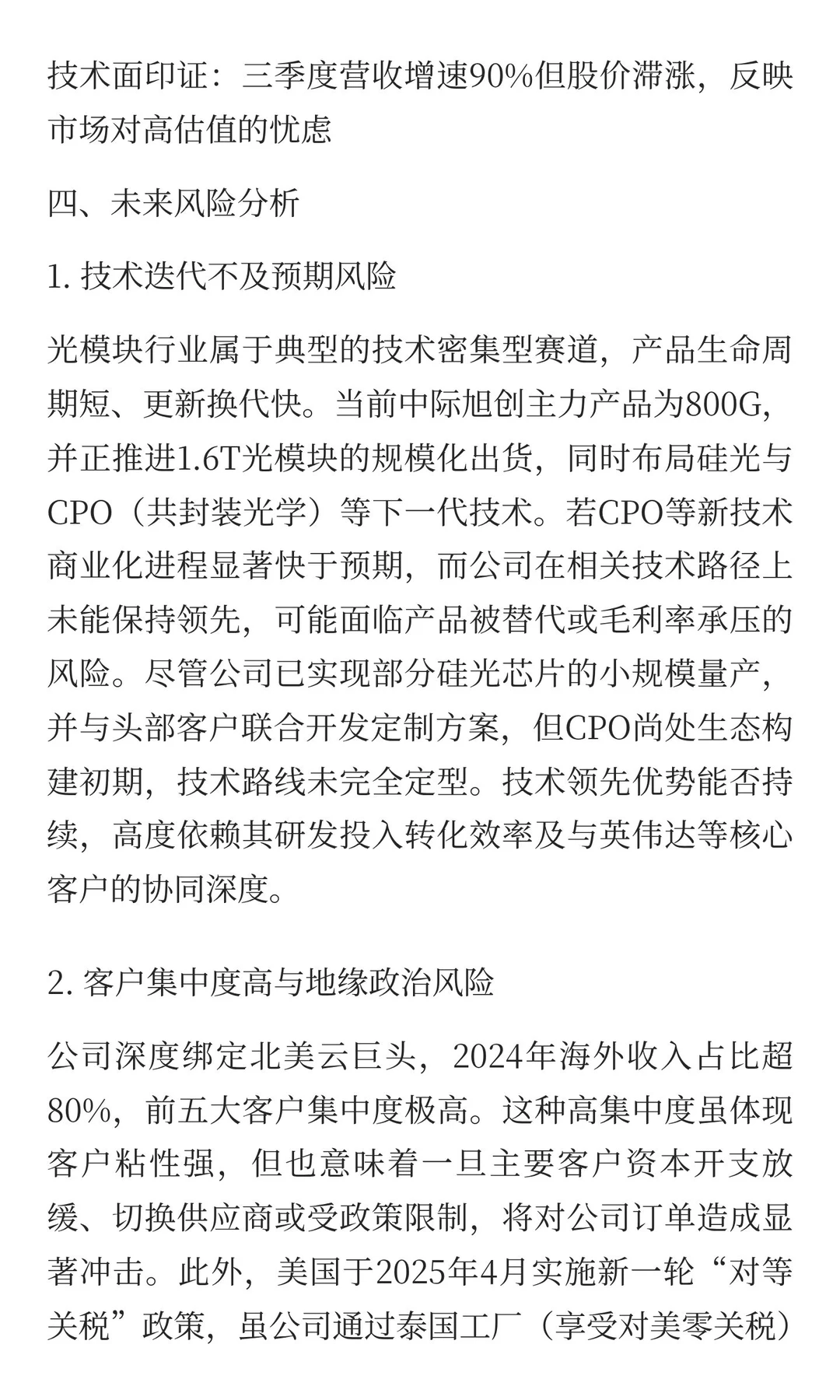 技术面印证：三季度营收增速90%但股价滞涨，反映市场对高估值的忧虑

四、未来风险分析

1. 技术迭代不及预期风险

光模块行业属于典型的技术密集型赛道，产品生命周期短、更新换代快。当前中际旭创主力产品为800G，并正推进1.6T光模块的规模化出货，同时布局硅光与CPO（共封装光学）等下一代技术。若CPO等新技术商业化进程显著快于预期，而公司在相关技术路径上未能保持领先，可能面临产品被替代或毛利率承压的风险。尽管公司已实现部分硅光芯片的小规模量产，并与头部客户联合开发定制方案，但CPO尚处生态构建初期，技术路线未完全定型。技术领先优势能否持续，高度依赖其研发投入转化效率及与英伟达等核心客户的协同深度。

2. 客户集中度高与地缘政治风险

公司深度绑定北美云巨头，2024年海外收入占比超80%，前五大客户集中度极高。这种高集中度虽体现客户粘性强，但也意味着一旦主要客户资本开支放缓、切换供应商或受政策限制，将对公司订单造成显著冲击。此外，美国于2025年4月实施新一轮“对等关税”政策，虽公司通过泰国工厂（享受对美零关税）